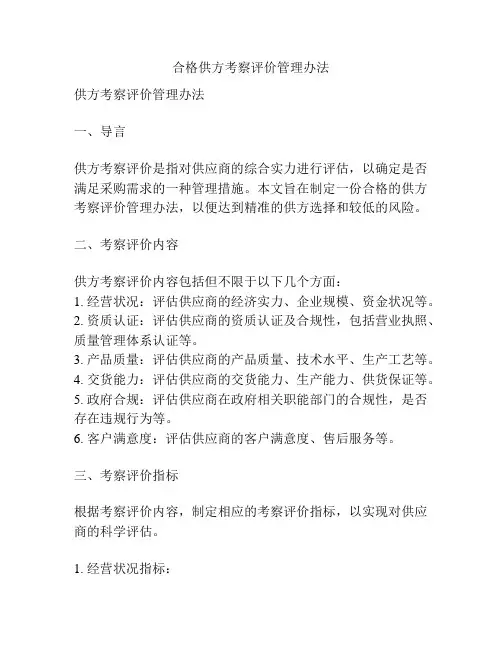 合格供方考察评价管理办法

供方考察评价管理办法

一、导言

供方考察评价是指对供应商的综合实力进行评估，以确定是否满足采购需求的一种管理措施。本文旨在制定一份合格的供方考察评价管理办法，以便达到精准的供方选择和较低的风险。

二、考察评价内容

供方考察评价内容包括但不限于以下几个方面：
1. 经营状况：评估供应商的经济实力、企业规模、资金状况等。
2. 资质认证：评估供应商的资质认证及合规性，包括营业执照、质量管理体系认证等。
3. 产品质量：评估供应商的产品质量、技术水平、生产工艺等。
4. 交货能力：评估供应商的交货能力、生产能力、供货保证等。
5. 政府合规：评估供应商在政府相关职能部门的合规性，是否存在违规行为等。
6. 客户满意度：评估供应商的客户满意度、售后服务等。

三、考察评价指标

根据考察评价内容，制定相应的考察评价指标，以实现对供应商的科学评估。

1. 经营状况指标：